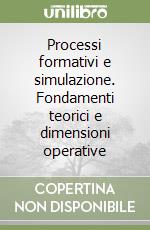 unilibro

Processi formativi e simulazione. Fondamenti teorici e dimensioni operative

COPERTINA NON DISPONIBILE